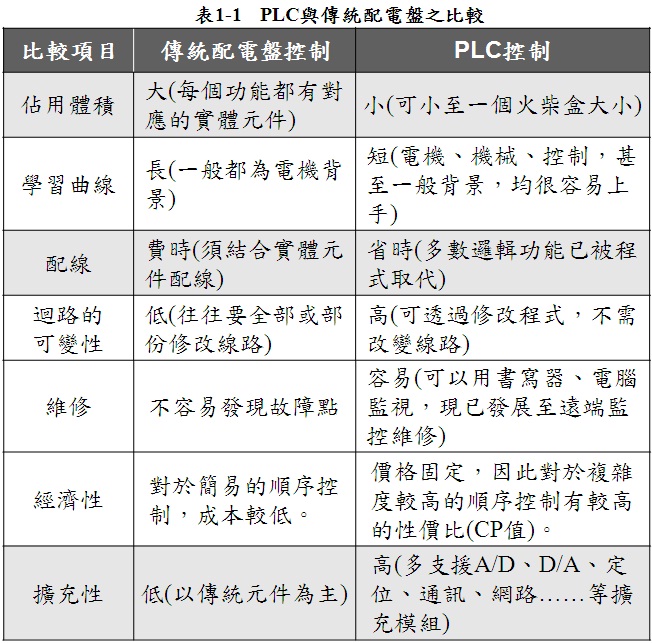 表1-1 PLC與傳統配電盤之比較

| 比較項目 | 傳統配電盤控制 | PLC控制 |
|---|---|---|
| 佔用體積 | 大(每個功能都有對應的實體元件) | 小(可小至一個火柴盒大小) |
| 學習曲線 | 長(一般都為電機背景) | 短(電機、機械、控制，甚至一般背景，均很容易上手) |
| 配線 | 費時(須結合實體元件配線) | 省時(多數邏輯功能已被程式取代) |
| 迴路的可變性 | 低(往往要全部或部份修改線路) | 高(可透過修改程式，不需改變線路) |
| 維修 | 不容易發現故障點 | 容易(可以用書寫器、電腦監視，現已發展至遠端監控維修) |
| 經濟性 | 對於簡易的順序控制，成本較低。 | 價格固定，因此對於複雜度較高的順序控制有較高的性價比(CP值)。 |
| 擴充性 | 低(以傳統元件為主) | 高(多支援A/D、D/A、定位、通訊、網路……等擴充模組) |